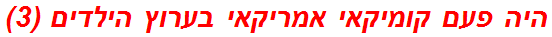 היה פעם קומיקאי אמריקאי בערוץ הילדים (3)